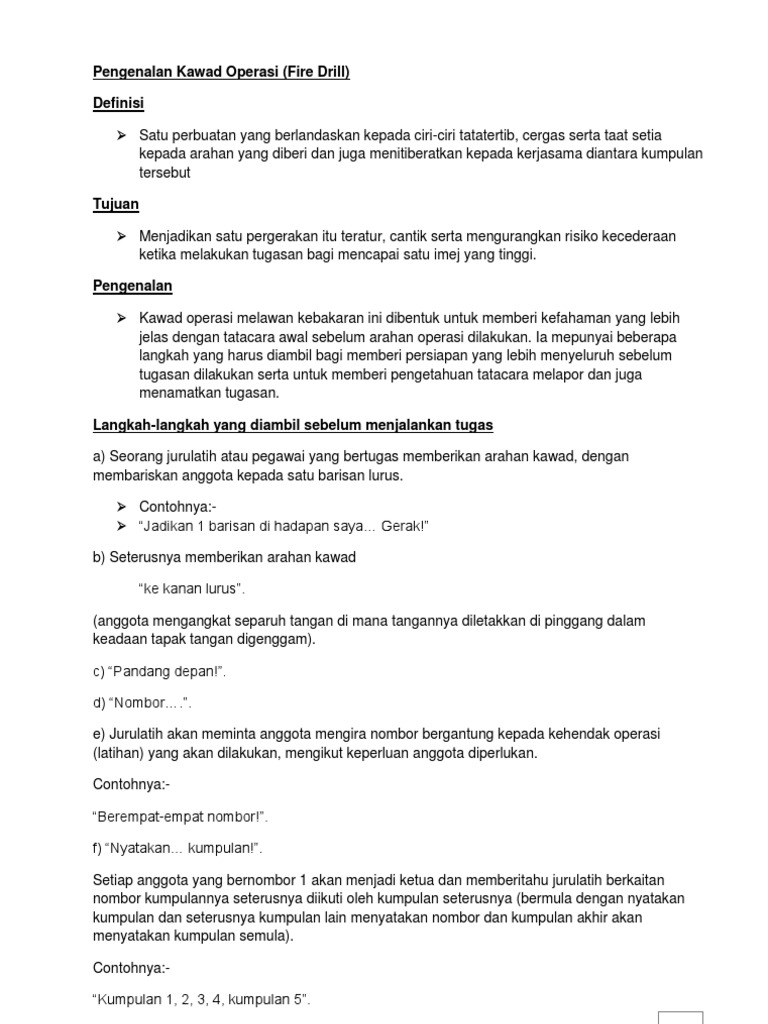 Pengenalan Kawad Operasi (Fire Drill)

Definisi

➢ Satu perbuatan yang berlandaskan kepada ciri-ciri tatatertib, cergas serta taat setia kepada arahan yang diberi dan juga menitiberatkan kepada kerjasama diantara kumpulan tersebut

Tujuan

➢ Menjadikan satu pergerakan itu teratur, cantik serta mengurangkan risiko kecederaan ketika melakukan tugasan bagi mencapai satu imej yang tinggi.

Pengenalan

➢ Kawad operasi melawan kebakaran ini dibentuk untuk memberi kefahaman yang lebih jelas dengan tatacara awal sebelum arahan operasi dilakukan. Ia mepunyai beberapa langkah yang harus diambil bagi memberi persiapan yang lebih menyeluruh sebelum tugasan dilakukan serta untuk memberi pengetahuan tatacara melapor dan juga menamatkan tugasan.

Langkah-langkah yang diambil sebelum menjalankan tugas

a) Seorang jurulatih atau pegawai yang bertugas memberikan arahan kawad, dengan membariskan anggota kepada satu barisan lurus.

➢ Contohnya:-
➢ "Jadikan 1 barisan di hadapan saya... Gerak!"

b) Seterusnya memberikan arahan kawad

"ke kanan lurus".

(anggota mengangkat separuh tangan di mana tangannya diletakkan di pinggang dalam keadaan tapak tangan digenggam).

c) "Pandang depan!".

d) "Nombor....".

e) Jurulatih akan meminta anggota mengira nombor bergantung kepada kehendak operasi (latihan) yang akan dilakukan, mengikut keperluan anggota diperlukan.

Contohnya:-

"Berempat-empat nombor!".

f) "Nyatakan... kumpulan!".

Setiap anggota yang bernombor 1 akan menjadi ketua dan memberitahu jurulatih berkaitan nombor kumpulannya seterusnya diikuti oleh kumpulan seterusnya (bermula dengan nyatakan kumpulan dan seterusnya kumpulan lain menyatakan nombor dan kumpulan akhir akan menyatakan kumpulan semula).

Contohnya:-

"Kumpulan 1, 2, 3, 4, kumpulan 5".